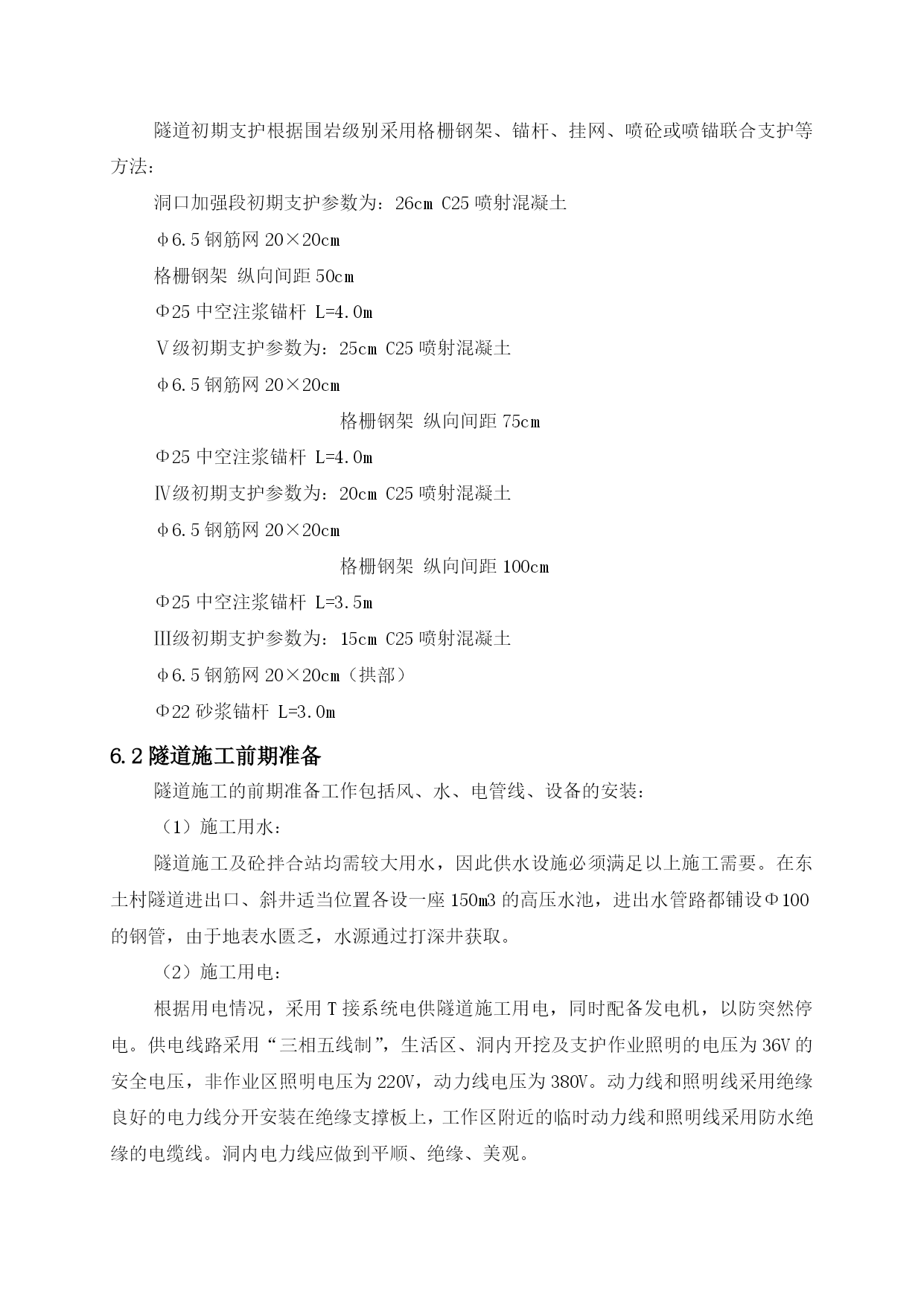 隧道初期支护根据围岩级别采用格栅钢架、锚杆、挂网、喷砼或喷锚联合支护等方法：

洞口加强段初期支护参数为：26cm C25 喷射混凝土

φ6.5 钢筋网 20×20cm

格栅钢架 纵向间距 50cm

Φ25 中空注浆锚杆 L=4.0m

Ⅴ级初期支护参数为：25cm C25 喷射混凝土

φ6.5 钢筋网 20×20cm

格栅钢架 纵向间距 75cm

Φ25 中空注浆锚杆 L=4.0m

Ⅳ级初期支护参数为：20cm C25 喷射混凝土

φ6.5 钢筋网 20×20cm

格栅钢架 纵向间距 100cm

Φ25 中空注浆锚杆 L=3.5m

Ⅲ级初期支护参数为：15cm C25 喷射混凝土

φ6.5 钢筋网 20×20cm（拱部）

Φ22 砂浆锚杆 L=3.0m

6.2 隧道施工前期准备

隧道施工的前期准备工作包括风、水、电管线、设备的安装：

（1）施工用水：

隧道施工及砼拌合站均需较大用水，因此供水设施必须满足以上施工需要。在东土村隧道进出口、斜井适当位置各设一座 150m3 的高压水池，进出水管路都铺设Φ100 的钢管，由于地表水匮乏，水源通过打深井获取。

（2）施工用电：

根据用电情况，采用 T 接系统电供隧道施工用电，同时配备发电机，以防突然停电。供电线路采用“三相五线制”，生活区、洞内开挖及支护作业照明的电压为 36V 的安全电压，非作业区照明电压为 220V，动力线电压为 380V。动力线和照明线采用绝缘良好的电力线分开安装在绝缘支撑板上，工作区附近的临时动力线和照明线采用防水绝缘的电缆线。洞内电力线应做到平顺、绝缘、美观。